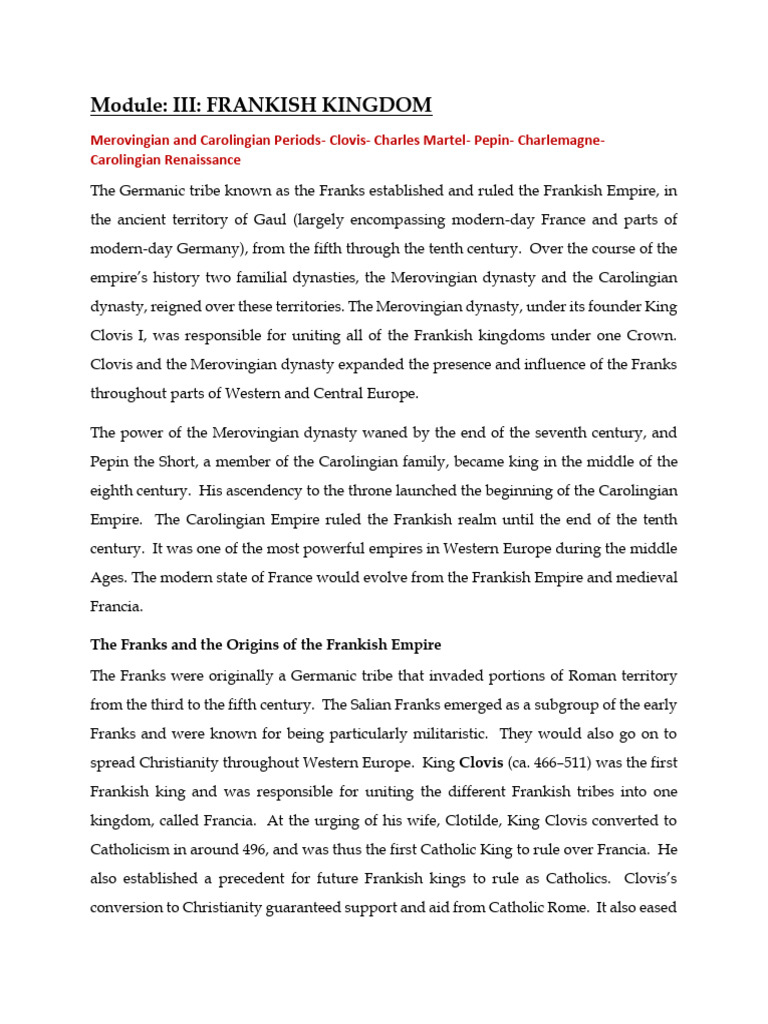 Module: III: FRANKISH KINGDOM

Merovingian and Carolingian Periods- Clovis- Charles Martel- Pepin- Charlemagne- Carolingian Renaissance

The Germanic tribe known as the Franks established and ruled the Frankish Empire, in the ancient territory of Gaul (largely encompassing modern-day France and parts of modern-day Germany), from the fifth through the tenth century. Over the course of the empire's history two familial dynasties, the Merovingian dynasty and the Carolingian dynasty, reigned over these territories. The Merovingian dynasty, under its founder King Clovis I, was responsible for uniting all of the Frankish kingdoms under one Crown. Clovis and the Merovingian dynasty expanded the presence and influence of the Franks throughout parts of Western and Central Europe.

The power of the Merovingian dynasty waned by the end of the seventh century, and Pepin the Short, a member of the Carolingian family, became king in the middle of the eighth century. His ascendency to the throne launched the beginning of the Carolingian Empire. The Carolingian Empire ruled the Frankish realm until the end of the tenth century. It was one of the most powerful empires in Western Europe during the middle Ages. The modern state of France would evolve from the Frankish Empire and medieval Francia.

The Franks and the Origins of the Frankish Empire

The Franks were originally a Germanic tribe that invaded portions of Roman territory from the third to the fifth century. The Salian Franks emerged as a subgroup of the early Franks and were known for being particularly militaristic. They would also go on to spread Christianity throughout Western Europe. King Clovis (ca. 466–511) was the first Frankish king and was responsible for uniting the different Frankish tribes into one kingdom, called Francia. At the urging of his wife, Clotilde, King Clovis converted to Catholicism in around 496, and was thus the first Catholic King to rule over Francia. He also established a precedent for future Frankish kings to rule as Catholics. Clovis's conversion to Christianity guaranteed support and aid from Catholic Rome. It also eased